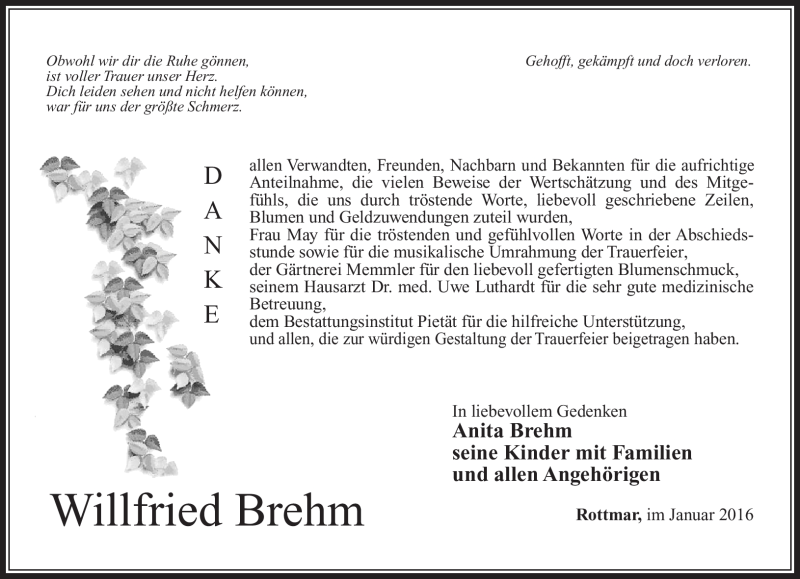 Obwohl wir dir die Ruhe gönnen,
ist voller Trauer unser Herz.
Dich leiden sehen und nicht helfen können,
war für uns der größte Schmerz.

Gehofft, gekämpft und doch verloren.

D
A
N
K
E

allen Verwandten, Freunden, Nachbarn und Bekannten für die aufrichtige Anteilnahme, die vielen Beweise der Wertschätzung und des Mitgefühls, die uns durch tröstende Worte, liebevoll geschriebene Zeilen, Blumen und Geldzuwendungen zuteil wurden,
Frau May für die tröstenden und gefühlvollen Worte in der Abschiedsstunde sowie für die musikalische Umrahmung der Trauerfeier,
der Gärtnerei Memmler für den liebevoll gefertigten Blumenschmuck,
seinem Hausarzt Dr. med. Uwe Luthardt für die sehr gute medizinische Betreuung,
dem Bestattungsinstitut Pietät für die hilfreiche Unterstützung,
und allen, die zur würdigen Gestaltung der Trauerfeier beigetragen haben.

In liebevollem Gedenken
Anita Brehm
seine Kinder mit Familien
und allen Angehörigen

Willfried Brehm

Rottmar, im Januar 2016